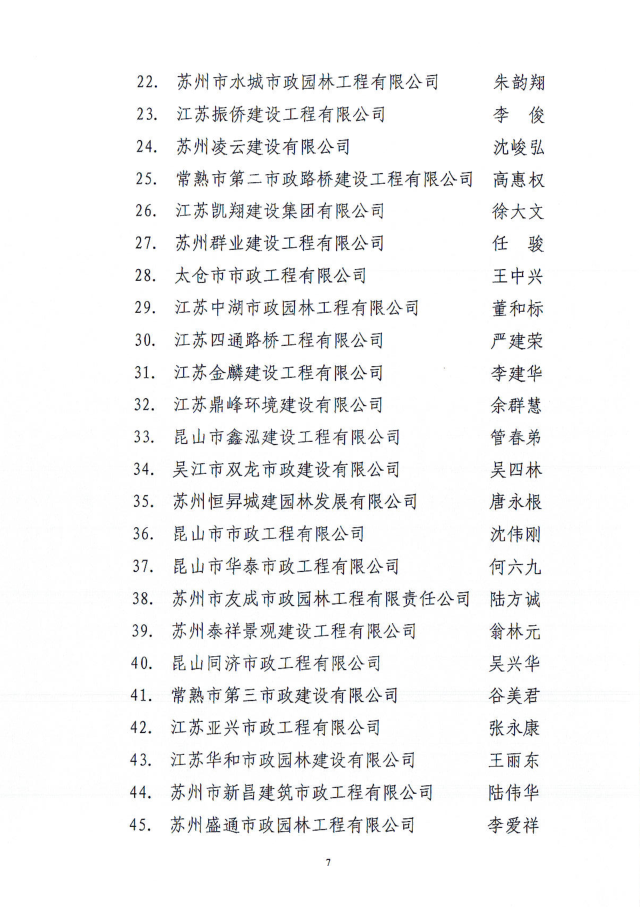 22. 苏州市水城市政园林工程有限公司 朱韵翔
23. 江苏振侨建设工程有限公司 李 俊
24. 苏州凌云建设有限公司 沈峻弘
25. 常熟市第二市政路桥建设工程有限公司 高惠权
26. 江苏凯翔建设集团有限公司 徐大文
27. 苏州群业建设工程有限公司 任 骏
28. 太仓市市政工程有限公司 王中兴
29. 江苏中湖市政园林工程有限公司 董和标
30. 江苏四通路桥工程有限公司 严建荣
31. 江苏金麟建设工程有限公司 李建华
32. 江苏鼎峰环境建设有限公司 余群慧
33. 昆山市鑫泓建设工程有限公司 管春弟
34. 吴江市双龙市政建设有限公司 吴四林
35. 苏州恒昇城建园林发展有限公司 唐永根
36. 昆山市市政工程有限公司 沈伟刚
37. 昆山市华泰市政工程有限公司 何六九
38. 苏州市友成市政园林工程有限责任公司 陆方诚
39. 苏州泰祥景观建设工程有限公司 翁林元
40. 昆山同济市政工程有限公司 吴兴华
41. 常熟市第三市政建设有限公司 谷美君
42. 江苏亚兴市政工程有限公司 张永康
43. 江苏华和市政园林建设有限公司 王丽东
44. 苏州市新昌建筑市政工程有限公司 陆伟华
45. 苏州盛通市政园林工程有限公司 李爱祥

7